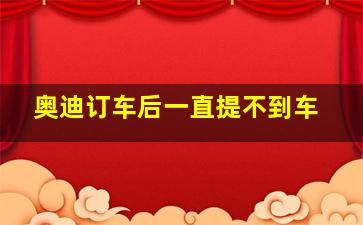 奥迪订车后一直提不到车